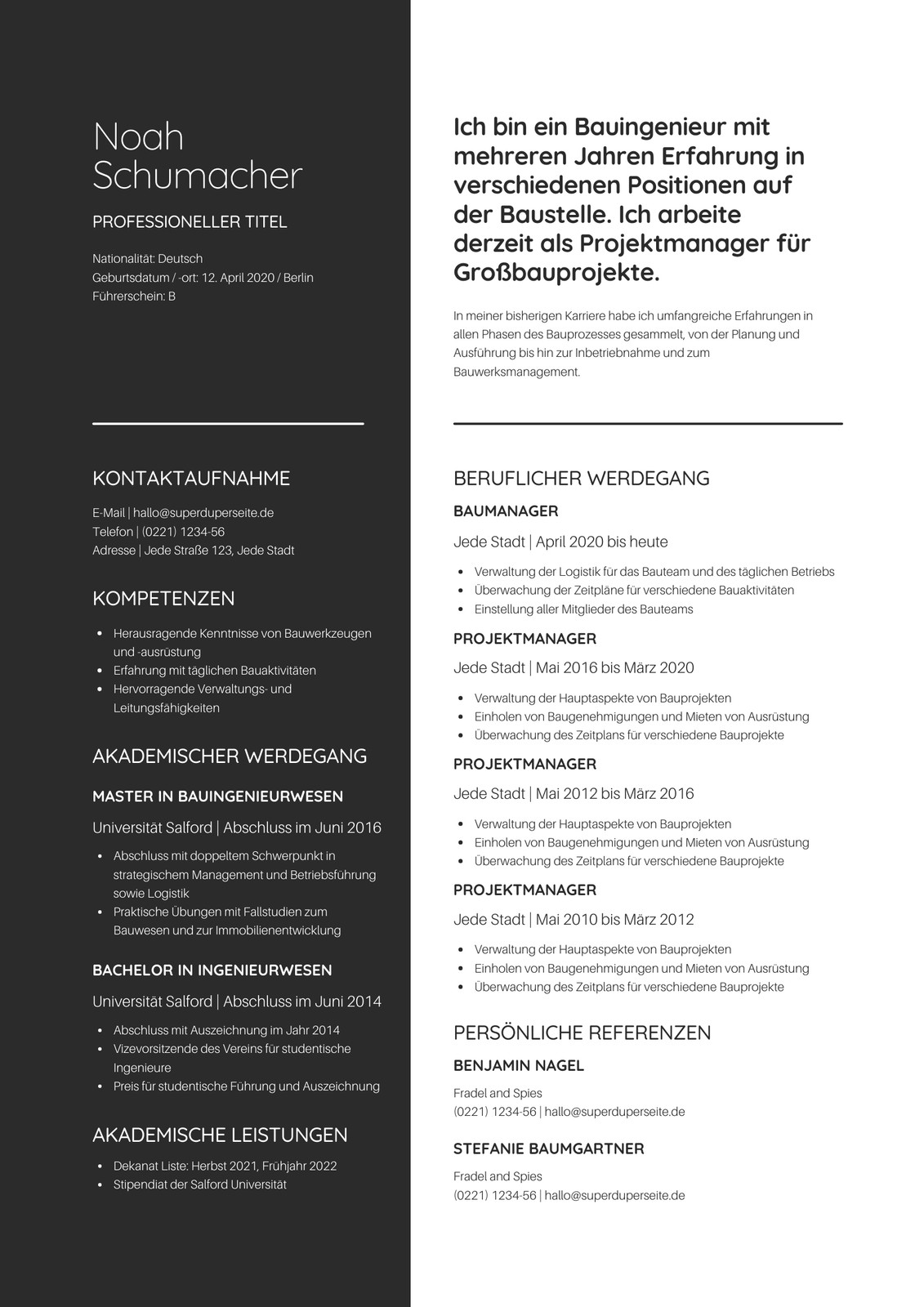 Noah
Schumacher

PROFESSIONELLER TITEL

Nationalität: Deutsch
Geburtsdatum / -ort: 12. April 2020 / Berlin
Führerschein: B

KONTAKTAUFNAHME

E-Mail | hallo@superduperseite.de
Telefon | (0221) 1234-56
Adresse | Jede Straße 123, Jede Stadt

KOMPETENZEN

• Herausragende Kenntnisse von Bauwerkzeugen und -ausrüstung
• Erfahrung mit täglichen Bauaktivitäten
• Hervorragende Verwaltungs- und Leitungsfähigkeiten

AKADEMISCHER WERDEGANG

MASTER IN BAUINGENIEURWESEN

Universität Salford | Abschluss im Juni 2016

• Abschluss mit doppeltem Schwerpunkt in strategischem Management und Betriebsführung sowie Logistik
• Praktische Übungen mit Fallstudien zum Bauwesen und zur Immobilienentwicklung

BACHELOR IN INGENIEURWESEN

Universität Salford | Abschluss im Juni 2014

• Abschluss mit Auszeichnung im Jahr 2014
• Vizevorsitzende des Vereins für studentische Ingenieure
• Preis für studentische Führung und Auszeichnung

AKADEMISCHE LEISTUNGEN

• Dekanat Liste: Herbst 2021, Frühjahr 2022
• Stipendiat der Salford Universität

Ich bin ein Bauingenieur mit mehreren Jahren Erfahrung in verschiedenen Positionen auf der Baustelle. Ich arbeite derzeit als Projektmanager für Großbauprojekte.

In meiner bisherigen Karriere habe ich umfangreiche Erfahrungen in allen Phasen des Bauprozesses gesammelt, von der Planung und Ausführung bis hin zur Inbetriebnahme und zum Bauwerksmanagement.

BERUFLICHER WERDEGANG

BAUMANAGER

Jede Stadt | April 2020 bis heute

• Verwaltung der Logistik für das Bauteam und des täglichen Betriebs
• Überwachung der Zeitpläne für verschiedene Bauaktivitäten
• Einstellung aller Mitglieder des Bauteams

PROJEKTMANAGER

Jede Stadt | Mai 2016 bis März 2020

• Verwaltung der Hauptaspekte von Bauprojekten
• Einholen von Baugenehmigungen und Mieten von Ausrüstung
• Überwachung des Zeitplans für verschiedene Bauprojekte

PROJEKTMANAGER

Jede Stadt | Mai 2012 bis März 2016

• Verwaltung der Hauptaspekte von Bauprojekten
• Einholen von Baugenehmigungen und Mieten von Ausrüstung
• Überwachung des Zeitplans für verschiedene Bauprojekte

PROJEKTMANAGER

Jede Stadt | Mai 2010 bis März 2012

• Verwaltung der Hauptaspekte von Bauprojekten
• Einholen von Baugenehmigungen und Mieten von Ausrüstung
• Überwachung des Zeitplans für verschiedene Bauprojekte

PERSÖNLICHE REFERENZEN

BENJAMIN NAGEL

Fradel and Spies
(0221) 1234-56 | hallo@superduperseite.de

STEFANIE BAUMGARTNER

Fradel and Spies
(0221) 1234-56 | hallo@superduperseite.de